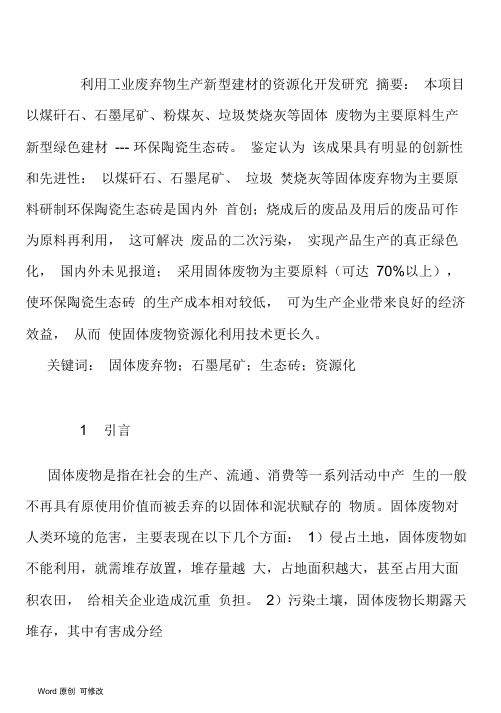 利用工业废弃物生产新型建材的资源化开发研究 摘要： 本项目以煤矸石、石墨尾矿、粉煤灰、垃圾焚烧灰等固体 废物为主要原料生产新型绿色建材 --- 环保陶瓷生态砖。 鉴定认为 该成果具有明显的创新性和先进性： 以煤矸石、石墨尾矿、 垃圾 焚烧灰等固体废弃物为主要原料研制环保陶瓷生态砖是国内外 首创；烧成后的废品及用后的废品可作为原料再利用， 这可解决 废品的二次污染， 实现产品生产的真正绿色化， 国内外未见报道； 采用固体废物为主要原料（可达 70%以上），使环保陶瓷生态砖 的生产成本相对较低， 可为生产企业带来良好的经济效益， 从而 使固体废物资源化利用技术更长久。

关键词： 固体废弃物；石墨尾矿；生态砖；资源化

1 引言

固体废物是指在社会的生产、流通、消费等一系列活动中产 生的一般不再具有原使用价值而被丢弃的以固体和泥状赋存的 物质。固体废物对人类环境的危害，主要表现在以下几个方面： 1）侵占土地，固体废物如不能利用，就需堆存放置，堆存量越 大，占地面积越大，甚至占用大面积农田， 给相关企业造成沉重 负担。 2）污染土壤，固体废物长期露天堆存，其中有害成分经

Word 原创 可修改